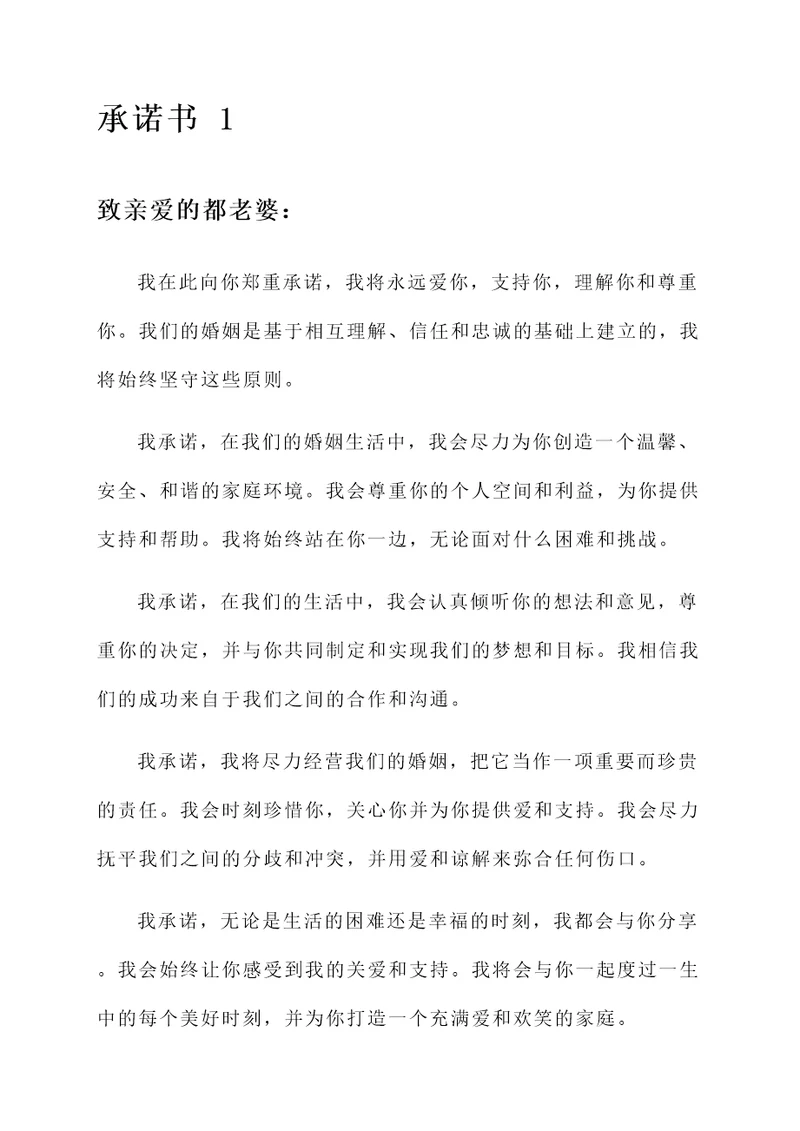 承诺书 1

致亲爱的都老婆：

我在此向你郑重承诺，我将永远爱你，支持你，理解你和尊重你。我们的婚姻是基于相互理解、信任和忠诚的基础上建立的，我将始终坚守这些原则。

我承诺，在我们的婚姻生活中，我会尽力为你创造一个温馨、安全、和谐的家庭环境。我会尊重你的个人空间和利益，为你提供支持和帮助。我将始终站在你一边，无论面对什么困难和挑战。

我承诺，在我们的生活中，我会认真倾听你的想法和意见，尊重你的决定，并与你共同制定和实现我们的梦想和目标。我相信我们的成功来自于我们之间的合作和沟通。

我承诺，我将尽力经营我们的婚姻，把它当作一项重要而珍贵的责任。我会时刻珍惜你，关心你并为你提供爱和支持。我会尽力抚平我们之间的分歧和冲突，并用爱和谅解来弥合任何伤口。

我承诺，无论是生活的困难还是幸福的时刻，我都会与你分享。我会始终让你感受到我的关爱和支持。我将会与你一起度过一生中的每个美好时刻，并为你打造一个充满爱和欢笑的家庭。